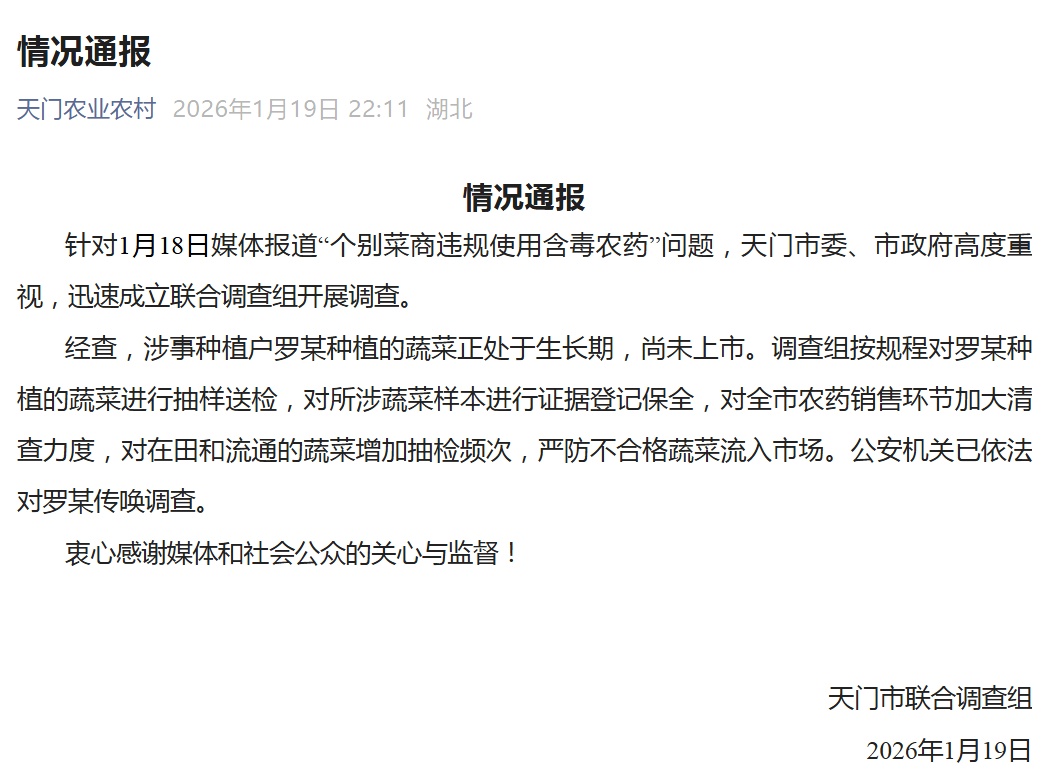 情况通报

天门农业农村 2026年1月19日 22:11 湖北

情况通报

针对1月18日媒体报道“个别菜商违规使用含毒农药”问题，天门市委、市政府高度重视，迅速成立联合调查组开展调查。

经查，涉事种植户罗某种植的蔬菜正处于生长期，尚未上市。调查组按规程对罗某种植的蔬菜进行抽样送检，对所涉蔬菜样本进行证据登记保全，对全市农药销售环节加大清查力度，对在田和流通的蔬菜增加抽检频次，严防不合格蔬菜流入市场。公安机关已依法对罗某传唤调查。

衷心感谢媒体和社会公众的关心与监督！

天门市联合调查组

2026年1月19日